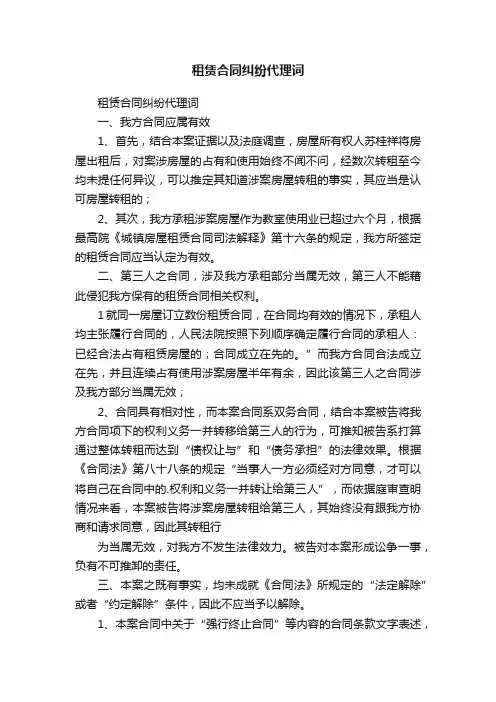 租赁合同纠纷代理词

租赁合同纠纷代理词

一、我方合同应属有效

1、首先，结合本案证据以及法庭调查，房屋所有权人苏桂祥将房屋出租后，对案涉房屋的占有和使用始终不闻不问，经数次转租至今均未提任何异议，可以推定其知道涉案房屋转租的事实，其应当是认可房屋转租的；

2、其次，我方承租涉案房屋作为教室使用业已超过六个月，根据最高院《城镇房屋租赁合同司法解释》第十六条的规定，我方所签定的租赁合同应当认定为有效。

二、第三人之合同，涉及我方承租部分当属无效，第三人不能藉此侵犯我方保有的租赁合同相关权利。

1就同一房屋订立数份租赁合同，在合同均有效的情况下，承租人均主张履行合同的，人民法院按照下列顺序确定履行合同的承租人：已经合法占有租赁房屋的；合同成立在先的。”而我方合同合法成立在先，并且连续占有使用涉案房屋半年有余，因此该第三人之合同涉及我方部分当属无效；

2、合同具有相对性，而本案合同系双务合同，结合本案被告将我方合同项下的权利义务一并转移给第三人的行为，可推知被告系打算通过整体转租而达到“债权让与”和“债务承担”的法律效果。根据《合同法》第八十八条的规定“当事人一方必须经对方同意，才可以将自己在合同中的.权利和义务一并转让给第三人”，而依据庭审查明情况来看，本案被告将涉案房屋转租给第三人，其始终没有跟我方协商和请求同意，因此其转租行

为当属无效，对我方不发生法律效力。被告对本案形成讼争一事，负有不可推卸的责任。

三、本案之既有事实，均未成就《合同法》所规定的“法定解除”或者“约定解除”条件，因此不应当予以解除。

1、本案合同中关于“强行终止合同”等内容的合同条款文字表述，